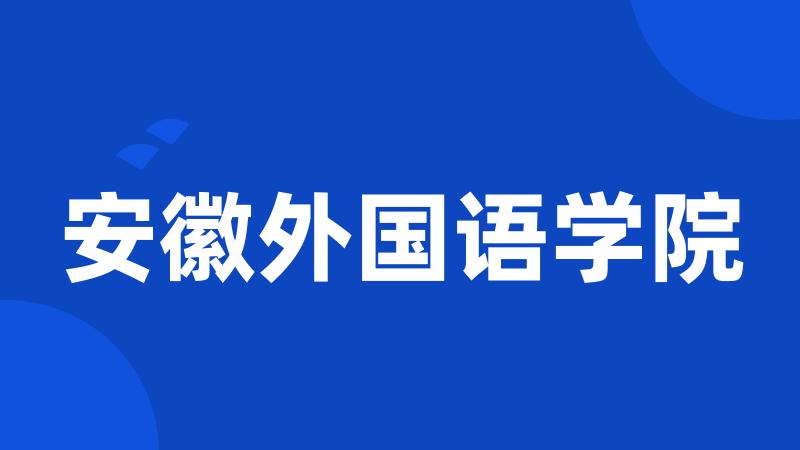 安徽外国语学院